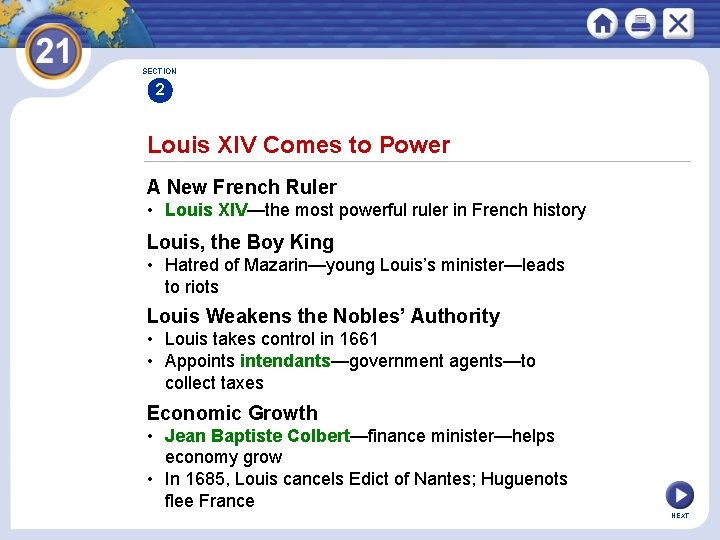 21

SECTION
2

Louis XIV Comes to Power

A New French Ruler
• Louis XIV—the most powerful ruler in French history

Louis, the Boy King
• Hatred of Mazarin—young Louis's minister—leads to riots

Louis Weakens the Nobles' Authority
• Louis takes control in 1661
• Appoints intendants—government agents—to collect taxes

Economic Growth
• Jean Baptiste Colbert—finance minister—helps economy grow
• In 1685, Louis cancels Edict of Nantes; Huguenots flee France

NEXT